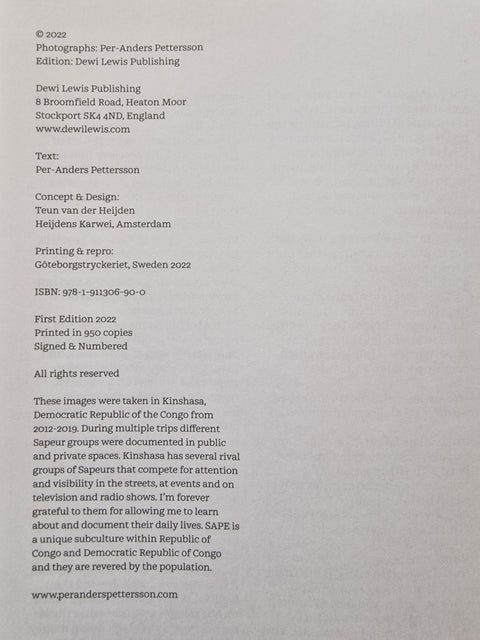 © 2022
Photographs: Per-Anders Pettersson
Edition: Dewi Lewis Publishing

Dewi Lewis Publishing
8 Broomfield Road, Heaton Moor
Stockport SK4 4ND, England
www.dewilewis.com

Text:
Per-Anders Pettersson

Concept & Design:
Teun van der Heijden
Heijdens Karwei, Amsterdam

Printing & repro:
Göteborgstryckeriet, Sweden 2022

ISBN: 978-1-911306-90-0

First Edition 2022
Printed in 950 copies
Signed & Numbered

All rights reserved

These images were taken in Kinshasa, Democratic Republic of the Congo from 2012-2019. During multiple trips different Sapeur groups were documented in public and private spaces. Kinshasa has several rival groups of Sapeurs that compete for attention and visibility in the streets, at events and on television and radio shows. I'm forever grateful to them for allowing me to learn about and document their daily lives. SAPE is a unique subculture within Republic of Congo and Democratic Republic of Congo and they are revered by the population.

www.peranderspettersson.com